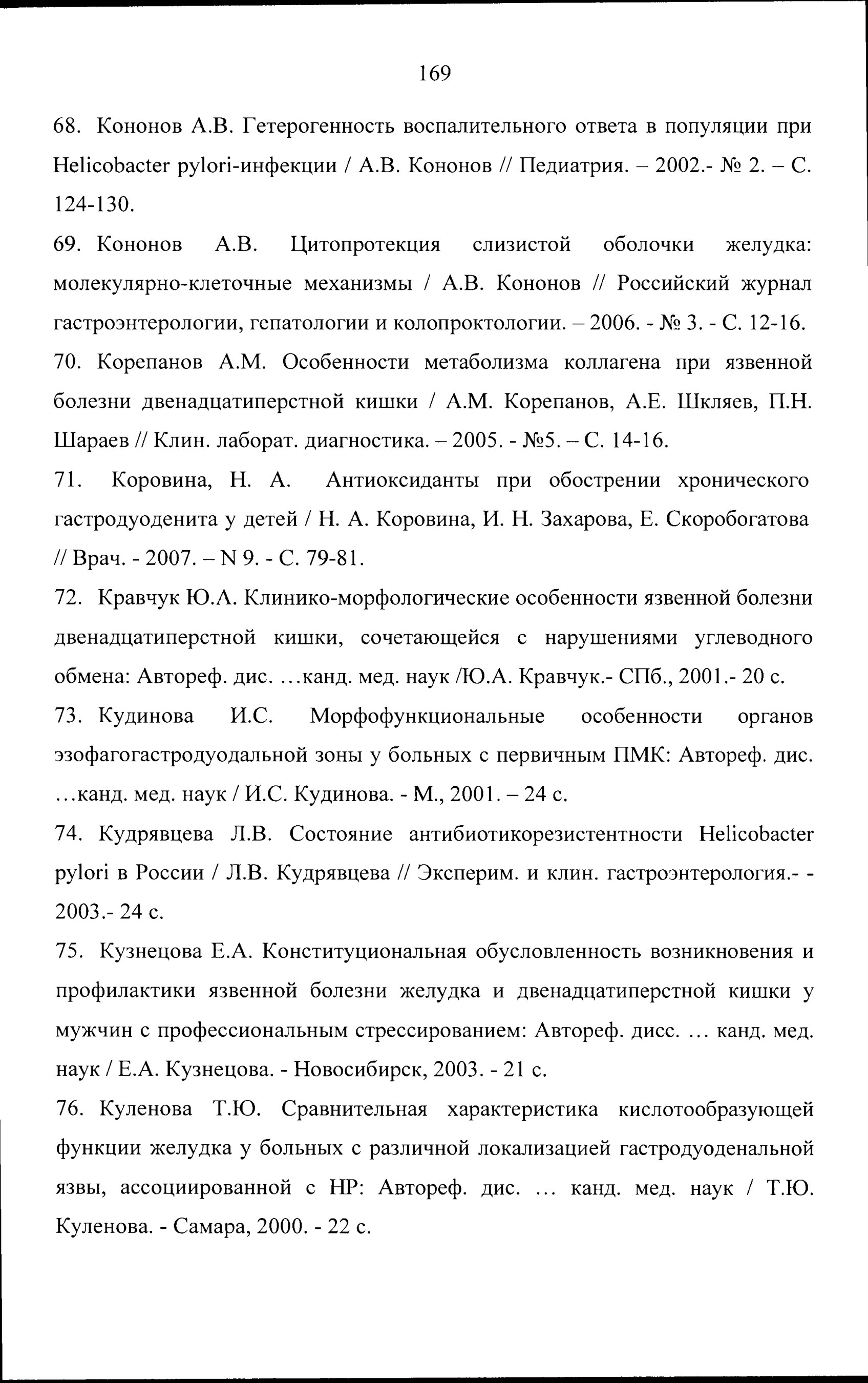 169

68. Кононов А.В. Гетерогенность воспалительного ответа в популяции при Helicobacter pylori-инфекции / А.В. Кононов // Педиатрия. – 2002.- № 2. – С. 124-130.

69. Кононов А.В. Цитопротекция слизистой оболочки желудка: молекулярно-клеточные механизмы / А.В. Кононов // Российский журнал гастроэнтерологии, гепатологии и колопроктологии. – 2006. - № 3. - С. 12-16.

70. Корепанов А.М. Особенности метаболизма коллагена при язвенной болезни двенадцатиперстной кишки / А.М. Корепанов, А.Е. Шкляев, П.Н. Шараев // Клин. лаборат. диагностика. – 2005. - №5. – С. 14-16.

71. Коровина, Н. А. Антиоксиданты при обострении хронического гастродуоденита у детей / Н. А. Коровина, И. Н. Захарова, Е. Скоробогатова // Врач. - 2007. – N 9. - С. 79-81.

72. Кравчук Ю.А. Клинико-морфологические особенности язвенной болезни двенадцатиперстной кишки, сочетающейся с нарушениями углеводного обмена: Автореф. дис. ...канд. мед. наук /Ю.А. Кравчук.- СПб., 2001.- 20 с.

73. Кудинова И.С. Морфофункциональные особенности органов эзофагогастродуодальной зоны у больных с первичным ПМК: Автореф. дис. ...канд. мед. наук / И.С. Кудинова. - М., 2001. – 24 с.

74. Кудрявцева Л.В. Состояние антибиотикорезистентности Helicobacter pylori в России / Л.В. Кудрявцева // Эксперим. и клин. гастроэнтерология.- - 2003.- 24 с.

75. Кузнецова Е.А. Конституциональная обусловленность возникновения и профилактики язвенной болезни желудка и двенадцатиперстной кишки у мужчин с профессиональным стрессированием: Автореф. дисс. ... канд. мед. наук / Е.А. Кузнецова. - Новосибирск, 2003. - 21 с.

76. Куленова Т.Ю. Сравнительная характеристика кислотообразующей функции желудка у больных с различной локализацией гастродуоденальной язвы, ассоциированной с HP: Автореф. дис. ... канд. мед. наук / Т.Ю. Куленова. - Самара, 2000. - 22 с.